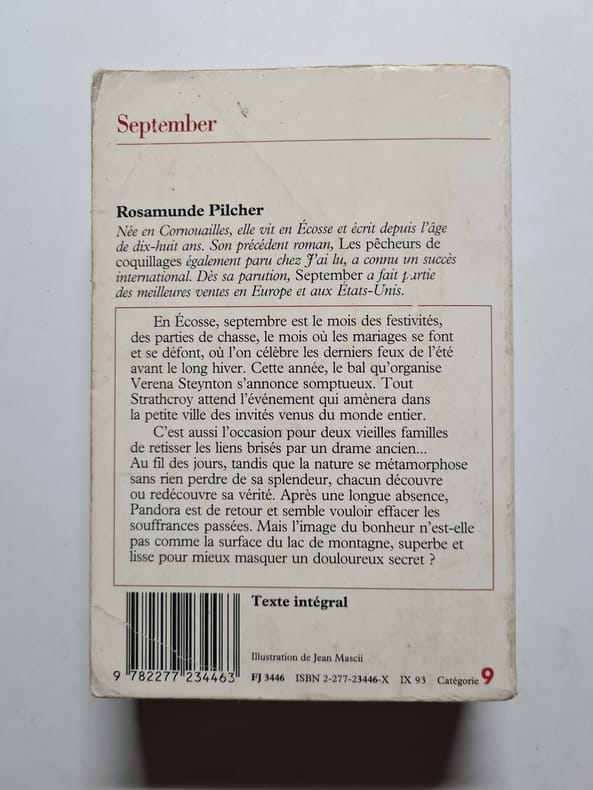 September

Rosamunde Pilcher

Née en Cornouailles, elle vit en Écosse et écrit depuis l'âge de dix-huit ans. Son précédent roman, Les pêcheurs de coquillages également paru chez J'ai lu, a connu un succès international. Dès sa parution, September a fait partie des meilleures ventes en Europe et aux États-Unis.

En Écosse, septembre est le mois des festivités, des parties de chasse, le mois où les mariages se font et se défont, où l'on célèbre les derniers feux de l'été avant le long hiver. Cette année, le bal qu'organise Verena Steynton s'annonce somptueux. Tout Strathcroy attend l'événement qui amènera dans la petite ville des invités venus du monde entier.

C'est aussi l'occasion pour deux vieilles familles de retisser les liens brisés par un drame ancien... Au fil des jours, tandis que la nature se métamorphose sans rien perdre de sa splendeur, chacun découvre ou redécouvre sa vérité. Après une longue absence, Pandora est de retour et semble vouloir effacer les souffrances passées. Mais l'image du bonheur n'est-elle pas comme la surface du lac de montagne, superbe et lisse pour mieux masquer un douloureux secret ?

Texte intégral

Illustration de Jean Mascii

9 782277 234463

FJ 3446 ISBN 2-277-23446-X IX 93 Catégorie 9